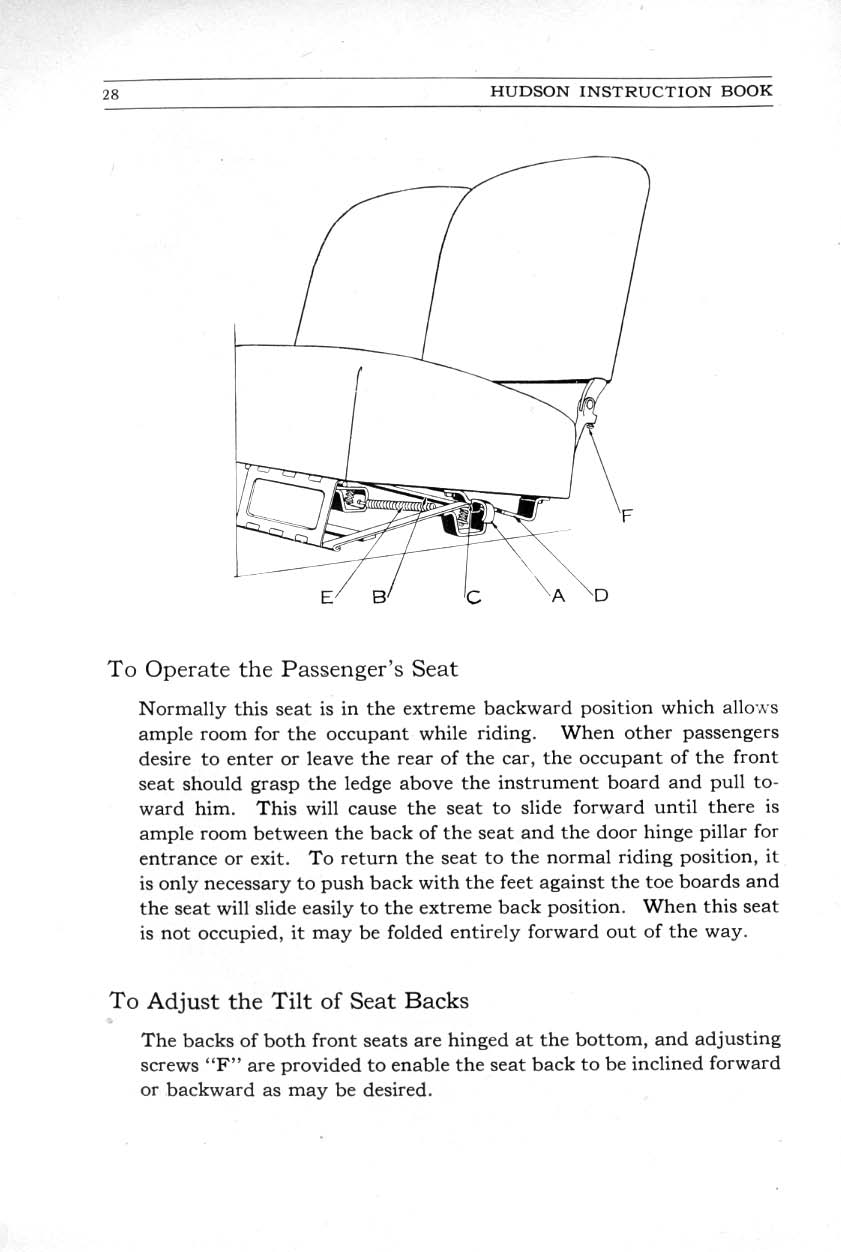 28 HUDSON INSTRUCTION BOOK

F

E B C A D

To Operate the Passenger's Seat

Normally this seat is in the extreme backward position which allows ample room for the occupant while riding. When other passengers desire to enter or leave the rear of the car, the occupant of the front seat should grasp the ledge above the instrument board and pull toward him. This will cause the seat to slide forward until there is ample room between the back of the seat and the door hinge pillar for entrance or exit. To return the seat to the normal riding position, it is only necessary to push back with the feet against the toe boards and the seat will slide easily to the extreme back position. When this seat is not occupied, it may be folded entirely forward out of the way.

To Adjust the Tilt of Seat Backs

The backs of both front seats are hinged at the bottom, and adjusting screws "F" are provided to enable the seat back to be inclined forward or backward as may be desired.